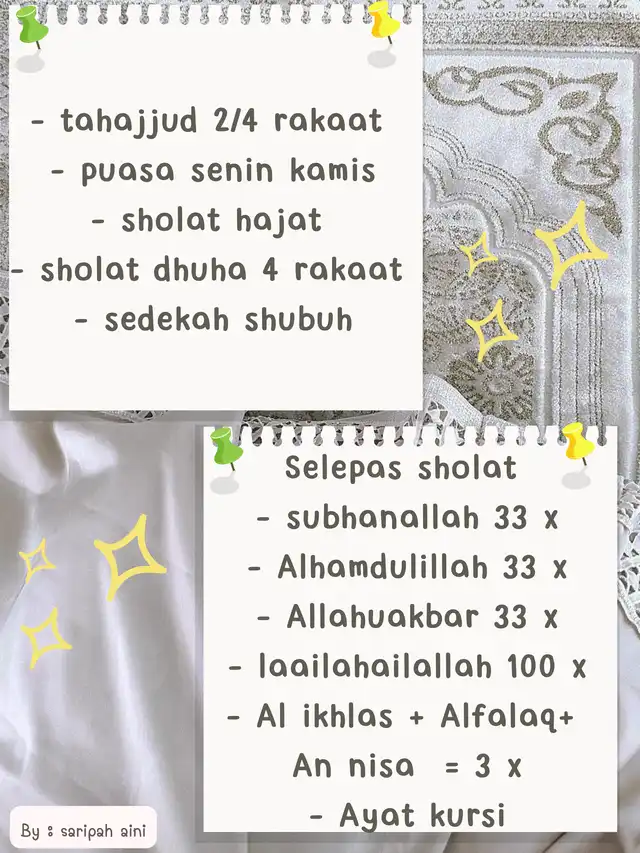 - tahajjud 2/4 rakaat
- puasa senin kamis
- sholat hajat
- sholat dhuha 4 rakaat
- sedekah shubuh

Selepas sholat
- subhanallah 33 x
- Alhamdulillah 33 x
- Allahuakbar 33 x
- laailahailallah 100 x
- Al ikhlas + Alfalaq+
An nisa = 3 x
- Ayat kursi

By : saripah aini